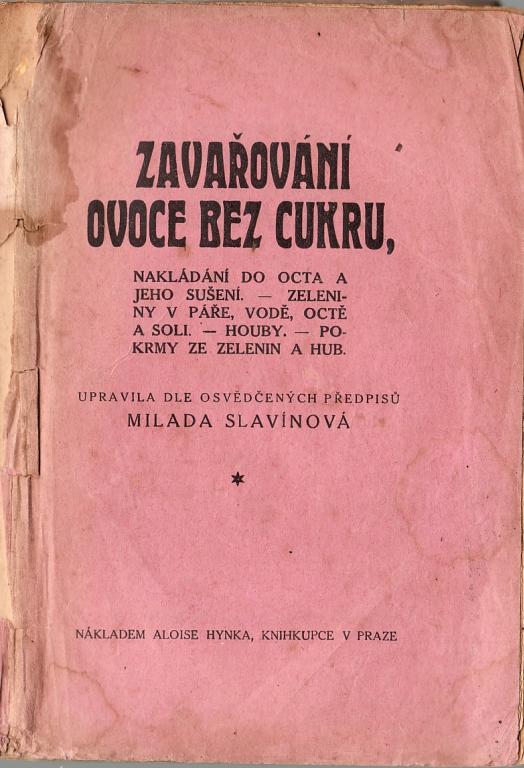 ZAVAŘOVÁNÍ OVOCE BEZ CUKRU,

NAKLÁDÁNÍ DO OCTA A JEHO SUŠENÍ. — ZELENINY V PÁŘE, VODĚ, OCTĚ A SOLI. — HOUBY. — POKRMY ZE ZELENIN A HUB.

UPRAVILA DLE OSVĚDČENÝCH PŘEDPISŮ
MILADA SLAVÍNOVÁ

*

NÁKLADEM ALOISE HYNKA, KNIHKUPCE V PRAZE